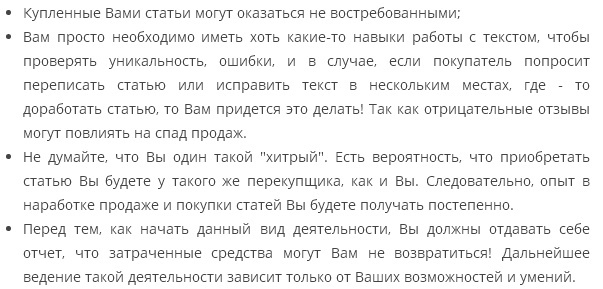 • Купленные Вами статьи могут оказаться не востребованными;
• Вам просто необходимо иметь хоть какие-то навыки работы с текстом, чтобы проверять уникальность, ошибки, и в случае, если покупатель попросит переписать статью или исправить текст в нескольким местах, где - то доработать статью, то Вам придется это делать! Так как отрицательные отзывы могут повлиять на спад продаж.
• Не думайте, что Вы один такой "хитрый". Есть вероятность, что приобретать статью Вы будете у такого же перекупщика, как и Вы. Следовательно, опыт в наработке продаже и покупки статей Вы будете получать постепенно.
• Перед тем, как начать данный вид деятельности, Вы должны отдавать себе отчет, что затраченные средства могут Вам не возвратиться! Дальнейшее ведение такой деятельности зависит только от Ваших возможностей и умений.